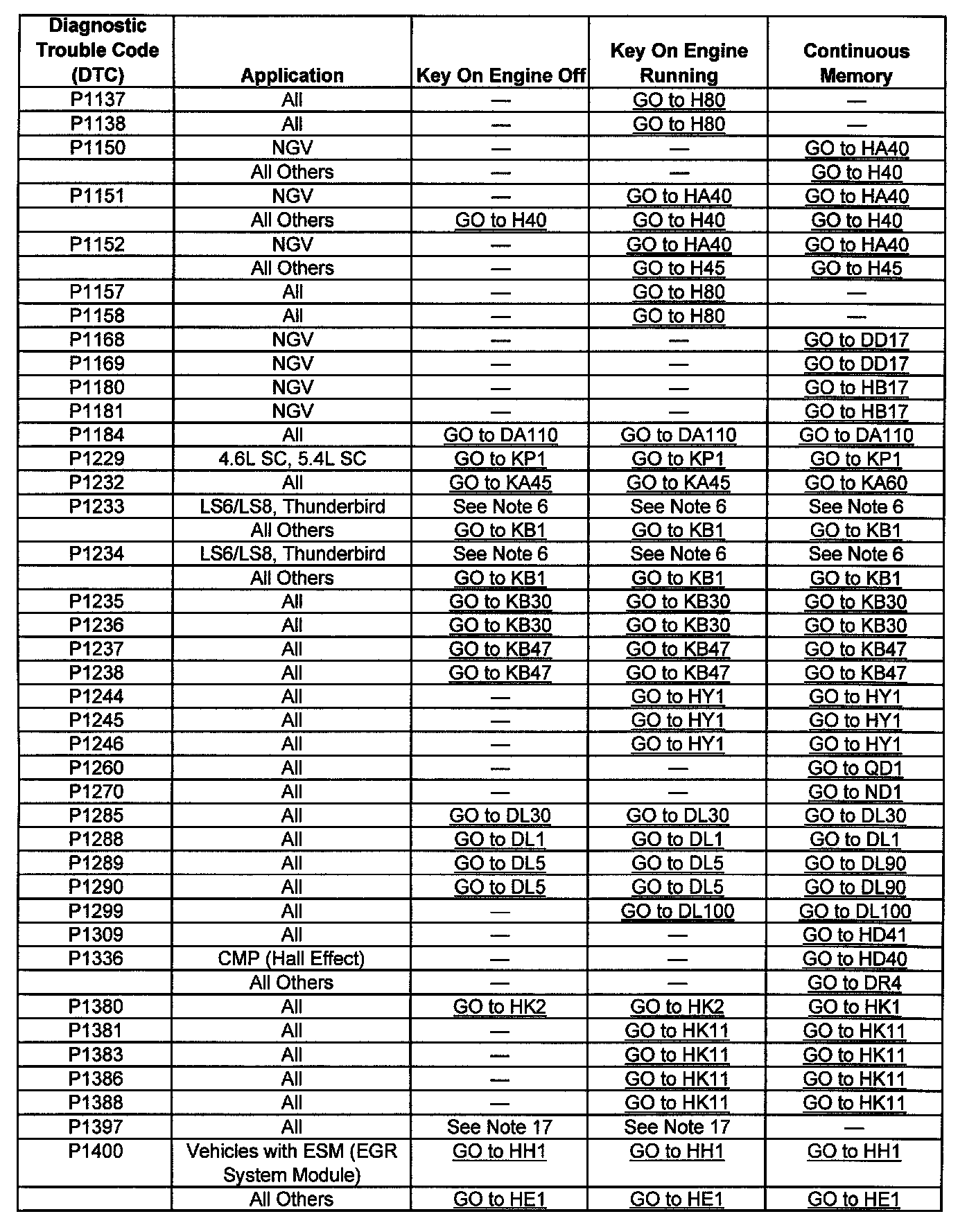 | Diagnostic Trouble Code (DTC) | Application | Key On Engine Off | Key On Engine Running | Continuous Memory |
|---|---|---|---|---|
| P1137 | All | — | GO to H80 | — |
| P1138 | All | — | GO to H80 | — |
| P1150 | NGV | — | — | GO to HA40 |
| | All Others | — | — | GO to H40 |
| P1151 | NGV | — | GO to HA40 | GO to HA40 |
| | All Others | GO to H40 | GO to H40 | GO to H40 |
| P1152 | NGV | — | GO to HA40 | GO to HA40 |
| | All Others | — | GO to H45 | GO to H45 |
| P1157 | All | — | GO to H80 | — |
| P1158 | All | — | GO to H80 | — |
| P1168 | NGV | — | — | GO to DD17 |
| P1169 | NGV | — | — | GO to DD17 |
| P1180 | NGV | — | — | GO to HB17 |
| P1181 | NGV | — | — | GO to HB17 |
| P1184 | All | GO to DA110 | GO to DA110 | GO to DA110 |
| P1229 | 4.6L SC, 5.4L SC | GO to KP1 | GO to KP1 | GO to KP1 |
| P1232 | All | GO to KA45 | GO to KA45 | GO to KA60 |
| P1233 | LS6/LS8, Thunderbird | See Note 6 | See Note 6 | See Note 6 |
| | All Others | GO to KB1 | GO to KB1 | GO to KB1 |
| P1234 | LS6/LS8, Thunderbird | See Note 6 | See Note 6 | See Note 6 |
| | All Others | GO to KB1 | GO to KB1 | GO to KB1 |
| P1235 | All | GO to KB30 | GO to KB30 | GO to KB30 |
| P1236 | All | GO to KB30 | GO to KB30 | GO to KB30 |
| P1237 | All | GO to KB47 | GO to KB47 | GO to KB47 |
| P1238 | All | GO to KB47 | GO to KB47 | GO to KB47 |
| P1244 | All | — | GO to HY1 | GO to HY1 |
| P1245 | All | — | GO to HY1 | GO to HY1 |
| P1246 | All | — | GO to HY1 | GO to HY1 |
| P1260 | All | — | — | GO to QD1 |
| P1270 | All | — | — | GO to ND1 |
| P1285 | All | GO to DL30 | GO to DL30 | GO to DL30 |
| P1288 | All | GO to DL1 | GO to DL1 | GO to DL1 |
| P1289 | All | GO to DL5 | GO to DL5 | GO to DL90 |
| P1290 | All | GO to DL5 | GO to DL5 | GO to DL90 |
| P1299 | All | — | GO to DL100 | GO to DL100 |
| P1309 | All | — | — | GO to HD41 |
| P1336 | CMP (Hall Effect) | — | — | GO to HD40 |
| | All Others | — | — | GO to DR4 |
| P1380 | All | GO to HK2 | GO to HK2 | GO to HK1 |
| P1381 | All | — | GO to HK11 | GO to HK11 |
| P1383 | All | — | GO to HK11 | GO to HK11 |
| P1386 | All | — | GO to HK11 | GO to HK11 |
| P1388 | All | — | GO to HK11 | GO to HK11 |
| P1397 | All | See Note 17 | See Note 17 | — |
| P1400 | Vehicles with ESM (EGR System Module) | GO to HH1 | GO to HH1 | GO to HH1 |
| | All Others | GO to HE1 | GO to HE1 | GO to HE1 |